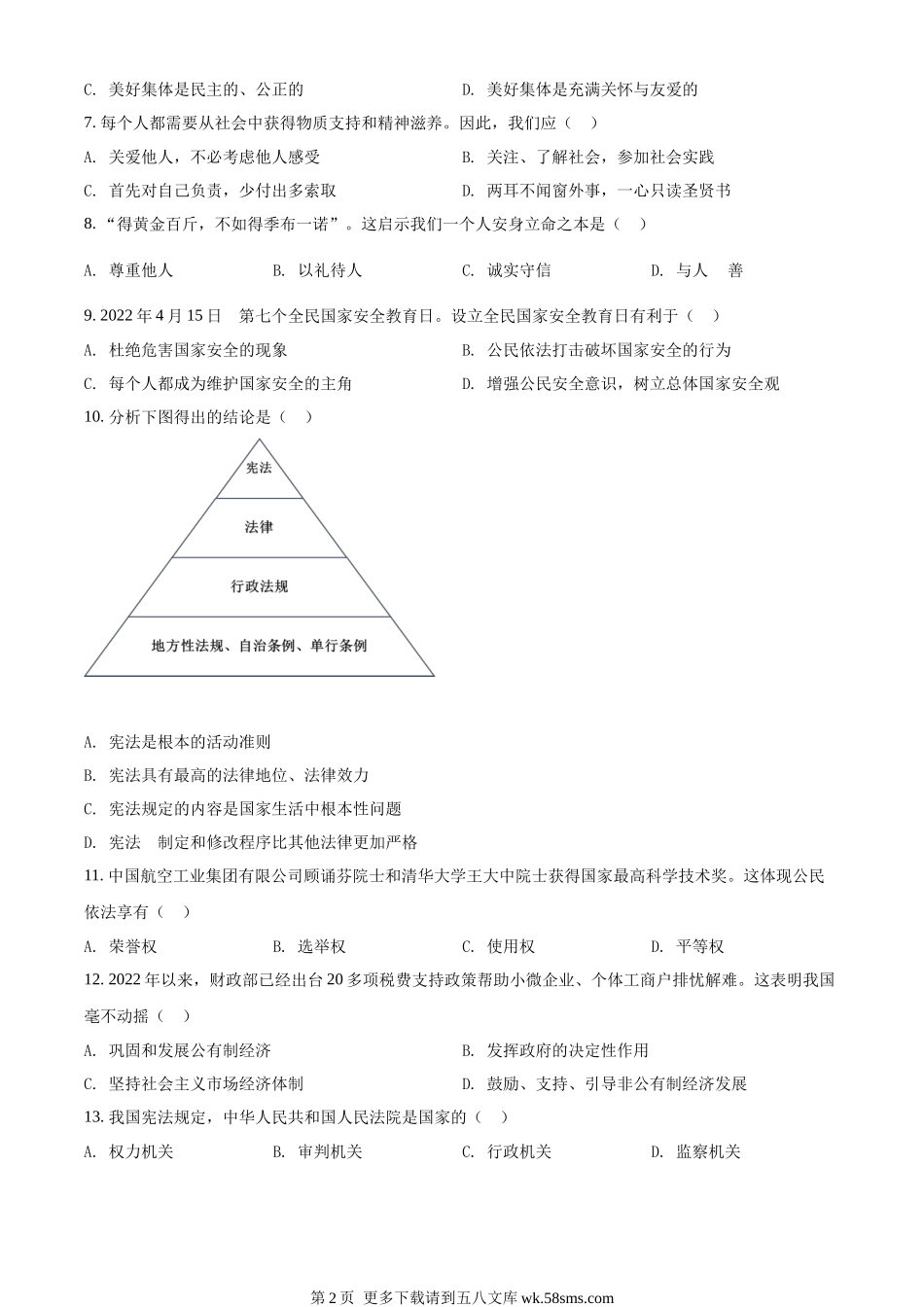 C. 美好集体是民主的、公正的

D. 美好集体是充满关怀与友爱的

7. 每个人都需要从社会中获得物质支持和精神滋养。因此，我们应（ ）

A. 关爱他人，不必考虑他人感受

B. 关注、了解社会，参加社会实践

C. 首先对自己负责，少付出多索取

D. 两耳不闻窗外事，一心只读圣贤书

8. “得黄金百斤，不如得季布一诺”。这启示我们一个人安身立命之本是（ ）

A. 尊重他人

B. 以礼待人

C. 诚实守信

D. 与人 善

9. 2022 年 4 月 15 日 第七个全民国家安全教育日。设立全民国家安全教育日有利于（ ）

A. 杜绝危害国家安全的现象

B. 公民依法打击破坏国家安全的行为

C. 每个人都成为维护国家安全的主角

D. 增强公民安全意识，树立总体国家安全观

10. 分析下图得出的结论是（ ）

宪法

法律

行政法规

地方性法规、自治条例、单行条例

A. 宪法是根本的活动准则

B. 宪法具有最高的法律地位、法律效力

C. 宪法规定的内容是国家生活中根本性问题

D. 宪法 制定和修改程序比其他法律更加严格

11. 中国航空工业集团有限公司顾诵芬院士和清华大学王大中院士获得国家最高科学技术奖。这体现公民依法享有（ ）

A. 荣誉权

B. 选举权

C. 使用权

D. 平等权

12. 2022 年以来，财政部已经出台 20 多项税费支持政策帮助小微企业、个体工商户排忧解难。这表明我国毫不动摇（ ）

A. 巩固和发展公有制经济

B. 发挥政府的决定性作用

C. 坚持社会主义市场经济体制

D. 鼓励、支持、引导非公有制经济发展

13. 我国宪法规定，中华人民共和国人民法院是国家的（ ）

A. 权力机关

B. 审判机关

C. 行政机关

D. 监察机关

第 2 页 更多下载请到五八文库 wk.58sms.com